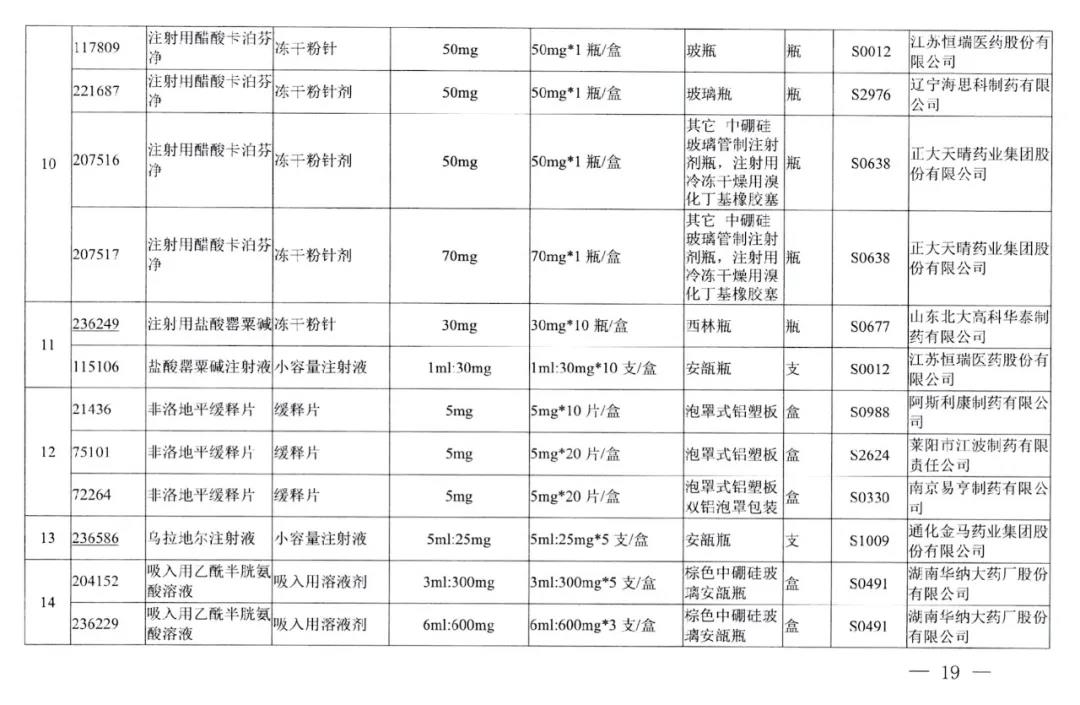 | | | | | | | | | | |
|---|---|---|---|---|---|---|---|---|---|
| 10 | 117809 | 注射用醋酸卡泊芬净 | 冻干粉针 | 50mg | 50mg*1 瓶/盒 | 玻瓶 | 瓶 | S0012 | 江苏恒瑞医药股份有限公司 |
| | 221687 | 注射用醋酸卡泊芬净 | 冻干粉针剂 | 50mg | 50mg*1 瓶/盒 | 玻璃瓶 | 瓶 | S2976 | 辽宁海思科制药有限公司 |
| | 207516 | 注射用醋酸卡泊芬净 | 冻干粉针剂 | 50mg | 50mg*1 瓶/盒 | 其它 中硼硅玻璃管制注射剂瓶，注射用冷冻干燥用溴化丁基橡胶塞 | 瓶 | S0638 | 正大天晴药业集团股份有限公司 |
| | 207517 | 注射用醋酸卡泊芬净 | 冻干粉针剂 | 70mg | 70mg*1 瓶/盒 | 其它 中硼硅玻璃管制注射剂瓶，注射用冷冻干燥用溴化丁基橡胶塞 | 瓶 | S0638 | 正大天晴药业集团股份有限公司 |
| 11 | 236249 | 注射用盐酸罂粟碱 | 冻干粉针 | 30mg | 30mg*10 瓶/盒 | 西林瓶 | 瓶 | S0677 | 山东北大高科华泰制药有限公司 |
| | 115106 | 盐酸罂粟碱注射液 | 小容量注射液 | 1ml:30mg | 1ml:30mg*10 支/盒 | 安瓿瓶 | 支 | S0012 | 江苏恒瑞医药股份有限公司 |
| 12 | 21436 | 非洛地平缓释片 | 缓释片 | 5mg | 5mg*10 片/盒 | 泡罩式铝塑板 | 盒 | S0988 | 阿斯利康制药有限公司 |
| | 75101 | 非洛地平缓释片 | 缓释片 | 5mg | 5mg*20 片/盒 | 泡罩式铝塑板 | 盒 | S2624 | 莱阳市江波制药有限责任公司 |
| | 72264 | 非洛地平缓释片 | 缓释片 | 5mg | 5mg*20 片/盒 | 泡罩式铝塑板双铝泡罩包装 | 盒 | S0330 | 南京易亨制药有限公司 |
| 13 | 236586 | 乌拉地尔注射液 | 小容量注射液 | 5ml:25mg | 5ml:25mg*5 支/盒 | 安瓿瓶 | 支 | S1009 | 通化金马药业集团股份有限公司 |
| 14 | 204152 | 吸入用乙酰半胱氨酸溶液 | 吸入用溶液剂 | 3ml:300mg | 3ml:300mg*5 支/盒 | 棕色中硼硅玻璃安瓿瓶 | 盒 | S0491 | 湖南华纳大药厂股份有限公司 |
| | 236229 | 吸入用乙酰半胱氨酸溶液 | 吸入用溶液剂 | 6ml:600mg | 6ml:600mg*3 支/盒 | 棕色中硼硅玻璃安瓿瓶 | 盒 | S0491 | 湖南华纳大药厂股份有限公司 |

— 19 —